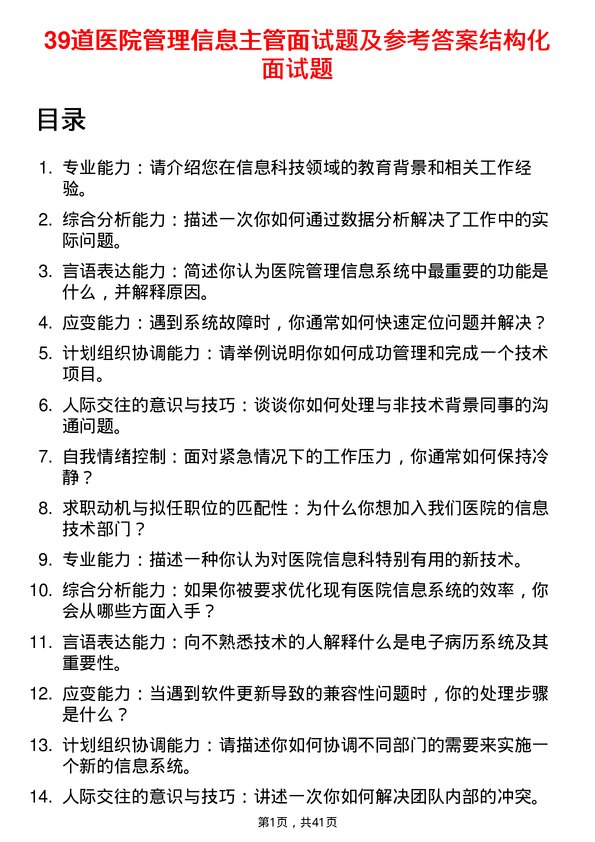 39道医院管理信息主管面试题及参考答案结构化面试题

目录

1. 专业能力：请介绍您在信息科技领域的教育背景和相关工作经验。
2. 综合分析能力：描述一次你如何通过数据分析解决了工作中的实际问题。
3. 言语表达能力：简述你认为医院管理信息系统中最重要的功能是什么，并解释原因。
4. 应变能力：遇到系统故障时，你通常如何快速定位问题并解决？
5. 计划组织协调能力：请举例说明你如何成功管理和完成一个技术项目。
6. 人际交往的意识与技巧：谈谈你如何处理与非技术背景同事的沟通问题。
7. 自我情绪控制：面对紧急情况下的工作压力，你通常如何保持冷静？
8. 求职动机与拟任职位的匹配性：为什么你想加入我们医院的信息技术部门？
9. 专业能力：描述一种你认为对医院信息科特别有用的新技术。
10. 综合分析能力：如果你被要求优化现有医院信息系统的效率，你会从哪些方面入手？
11. 言语表达能力：向不熟悉技术的人解释什么是电子病历系统及其重要性。
12. 应变能力：当遇到软件更新导致的兼容性问题时，你的处理步骤是什么？
13. 计划组织协调能力：请描述你如何协调不同部门的需要来实施一个新的信息系统。
14. 人际交往的意识与技巧：讲述一次你如何解决团队内部的冲突。

第1页，共41页